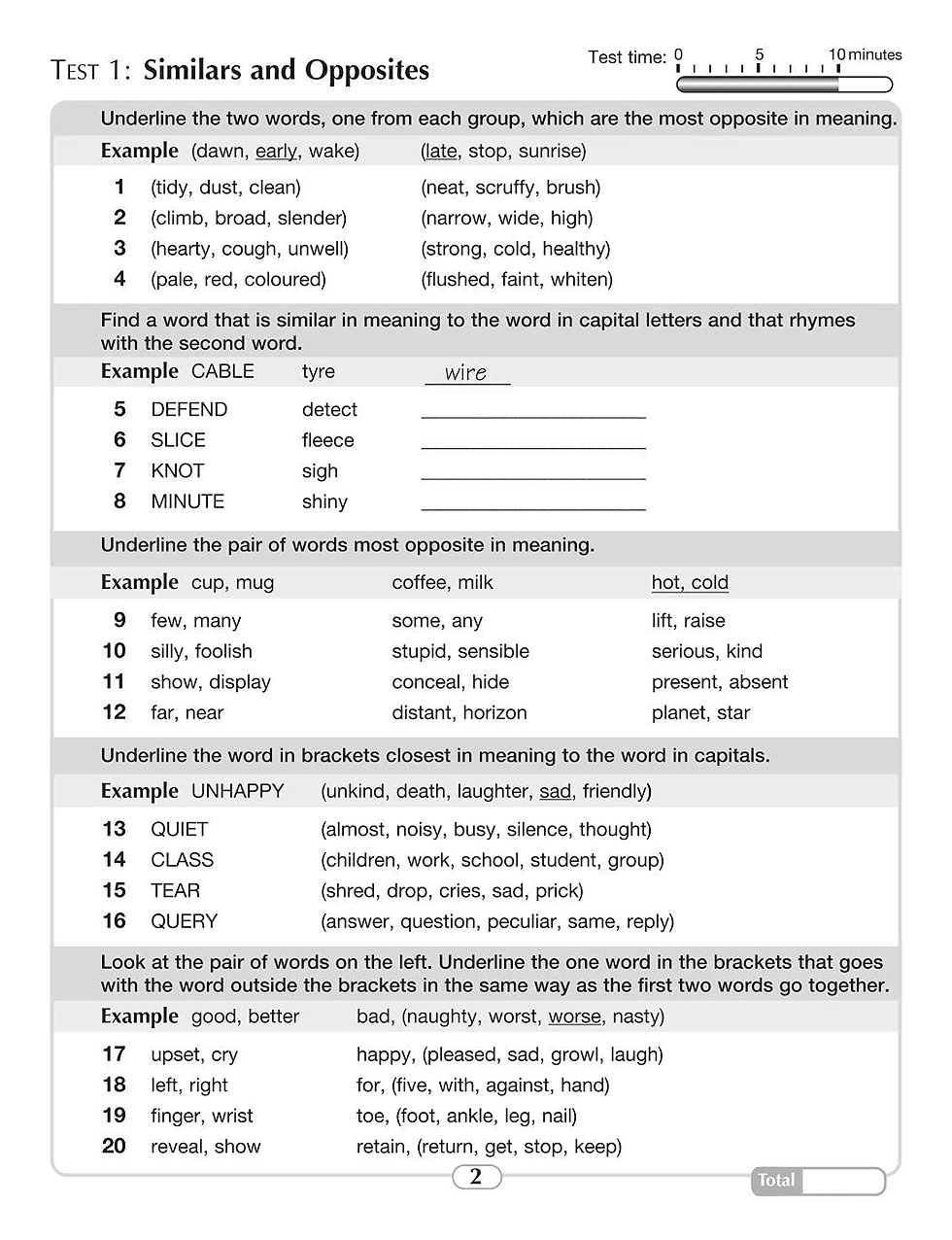 TEST 1: Similars and Opposites

Test time: 0 5 10 minutes

Underline the two words, one from each group, which are the most opposite in meaning.

Example (dawn, early, wake) (late, stop, sunrise)

1 (tidy, dust, clean) (neat, scruffy, brush)
2 (climb, broad, slender) (narrow, wide, high)
3 (hearty, cough, unwell) (strong, cold, healthy)
4 (pale, red, coloured) (flushed, faint, whiten)

Find a word that is similar in meaning to the word in capital letters and that rhymes with the second word.

Example CABLE tyre wire

5 DEFEND detect ____
6 SLICE fleece ____
7 KNOT sigh ____
8 MINUTE shiny ____

Underline the pair of words most opposite in meaning.

Example cup, mug coffee, milk hot, cold

9 few, many some, any lift, raise
10 silly, foolish stupid, sensible serious, kind
11 show, display conceal, hide present, absent
12 far, near distant, horizon planet, star

Underline the word in brackets closest in meaning to the word in capitals.

Example UNHAPPY (unkind, death, laughter, sad, friendly)

13 QUIET (almost, noisy, busy, silence, thought)
14 CLASS (children, work, school, student, group)
15 TEAR (shred, drop, cries, sad, prick)
16 QUERY (answer, question, peculiar, same, reply)

Look at the pair of words on the left. Underline the one word in the brackets that goes with the word outside the brackets in the same way as the first two words go together.

Example good, better bad, (naughty, worst, worse, nasty)

17 upset, cry happy, (pleased, sad, growl, laugh)
18 left, right for, (five, with, against, hand)
19 finger, wrist toe, (foot, ankle, leg, nail)
20 reveal, show retain, (return, get, stop, keep)

2

Total